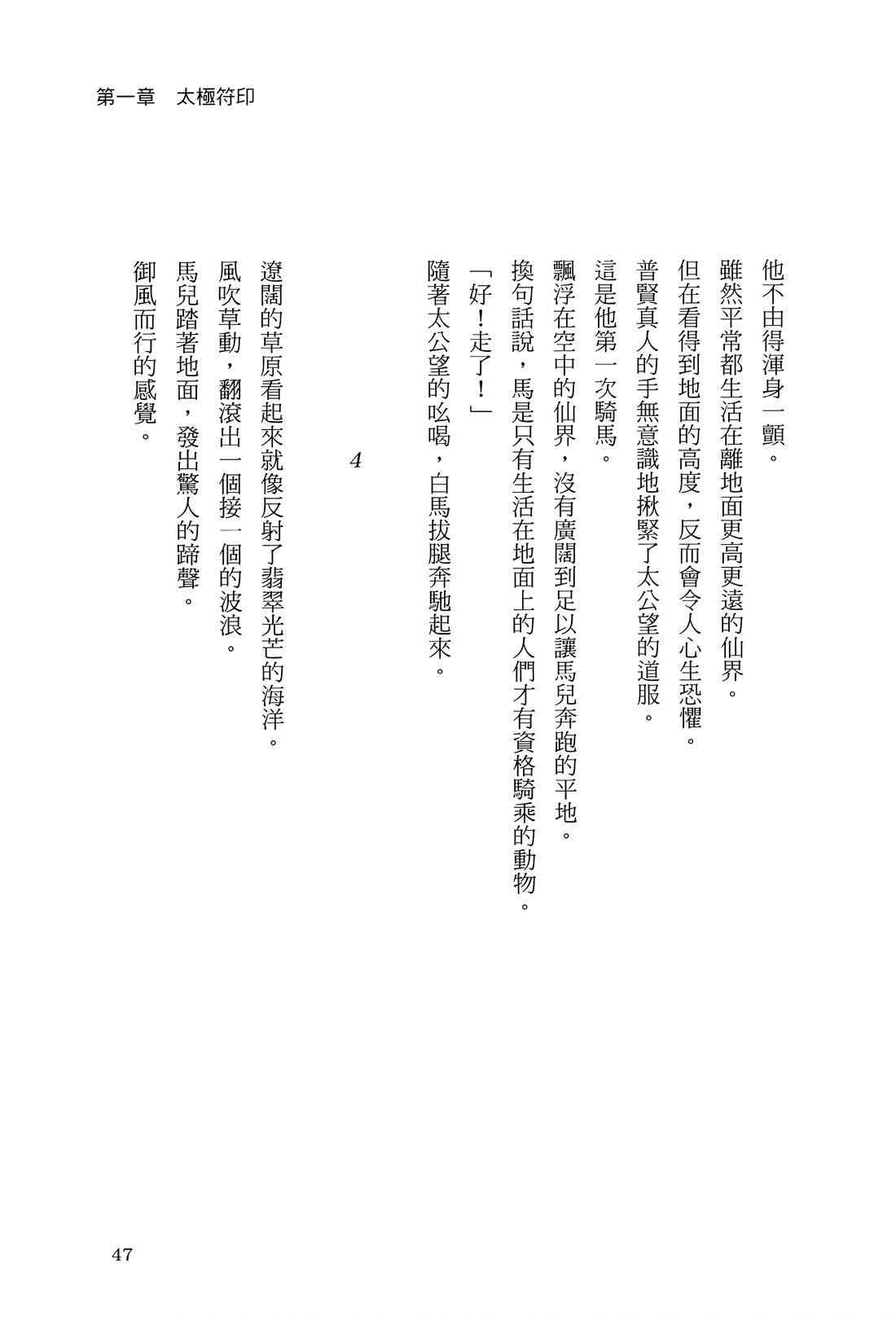 第一章　太極符印

他不由得渾身一顫。

雖然平常都生活在離地面更高更遠的仙界。

但在看得到地面的高度，反而會令人心生恐懼。

普賢真人的手無意識地揪緊了太公望的道服。

這是他第一次騎馬。

飄浮在空中的仙界，沒有廣闊到足以讓馬兒奔跑的平地。

換句話說，馬是只有生活在地面上的人們才有資格騎乘的動物。

「好！走了！」

隨著太公望的吆喝，白馬拔腿奔馳起來。

4

遼闊的草原看起來就像反射了翡翠光芒的海洋。

風吹草動，翻滾出一個接一個的波浪。

馬兒踏著地面，發出驚人的蹄聲。

御風而行的感覺。

47